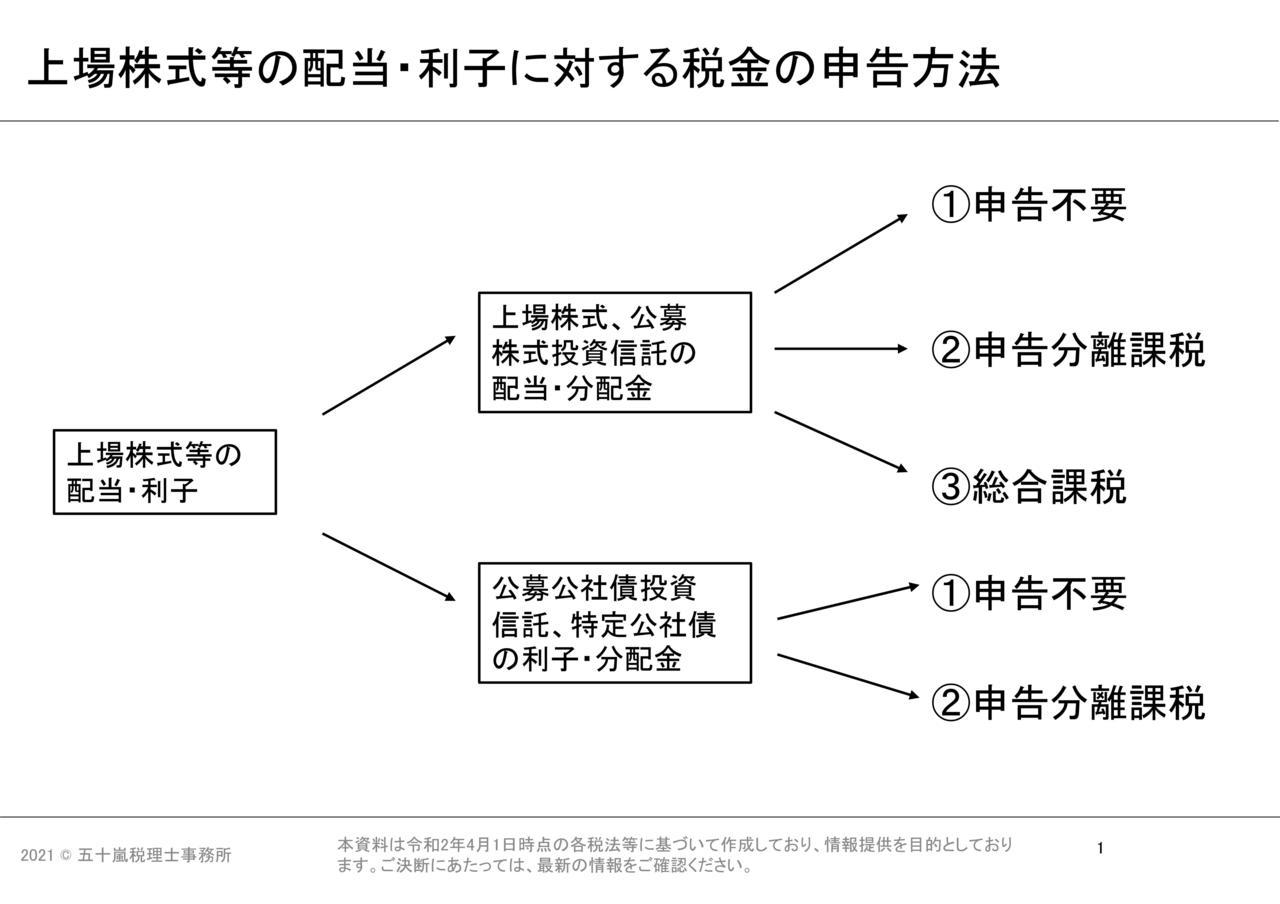 上場株式等の配当・利子に対する税金の申告方法

上場株式等の配当・利子

上場株式、公募株式投資信託の配当・分配金

①申告不要

②申告分離課税

③総合課税

公募公社債投資信託、特定公社債の利子・分配金

①申告不要

②申告分離課税

2021 © 五十嵐税理士事務所

本資料は令和2年4月1日時点の各税法等に基づいて作成しており、情報提供を目的としております。ご決断にあたっては、最新の情報をご確認ください。

1